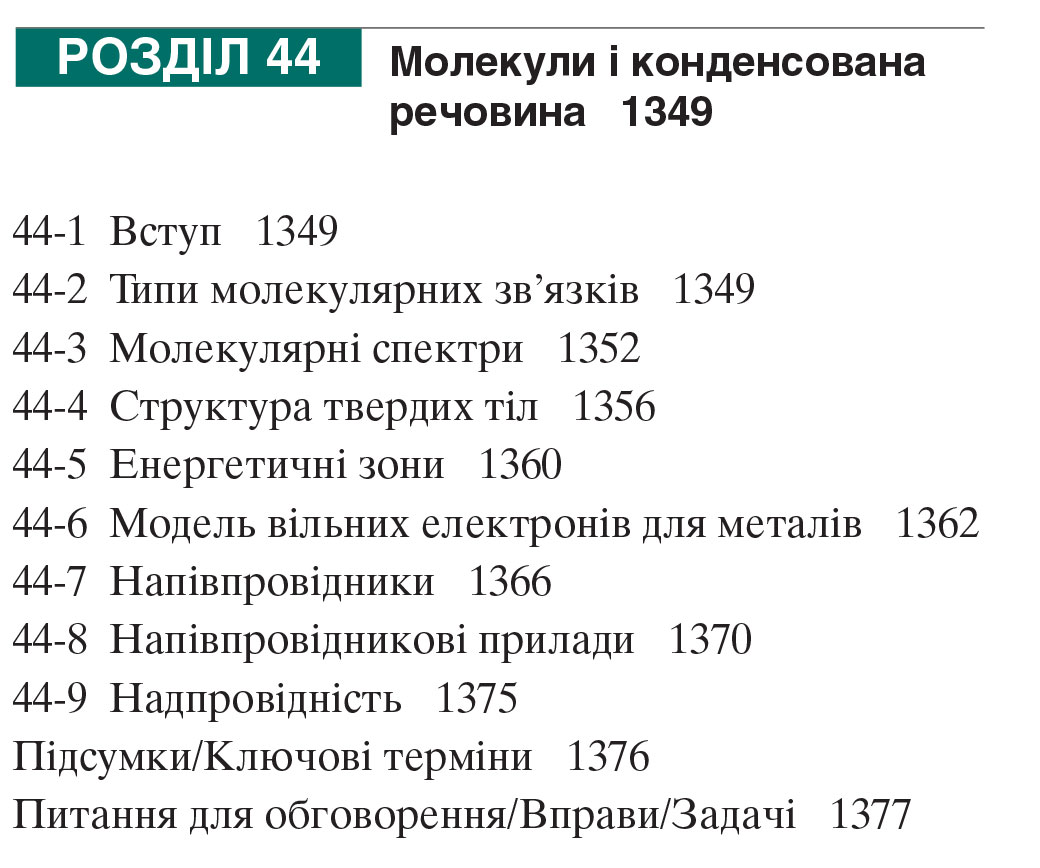 РОЗДІЛ 44

Молекули і конденсована речовина 1349

44-1 Вступ 1349
44-2 Типи молекулярних зв'язків 1349
44-3 Молекулярні спектри 1352
44-4 Структура твердих тіл 1356
44-5 Енергетичні зони 1360
44-6 Модель вільних електронів для металів 1362
44-7 Напівпровідники 1366
44-8 Напівпровідникові прилади 1370
44-9 Надпровідність 1375
Підсумки/Ключові терміни 1376
Питання для обговорення/Вправи/Задачі 1377